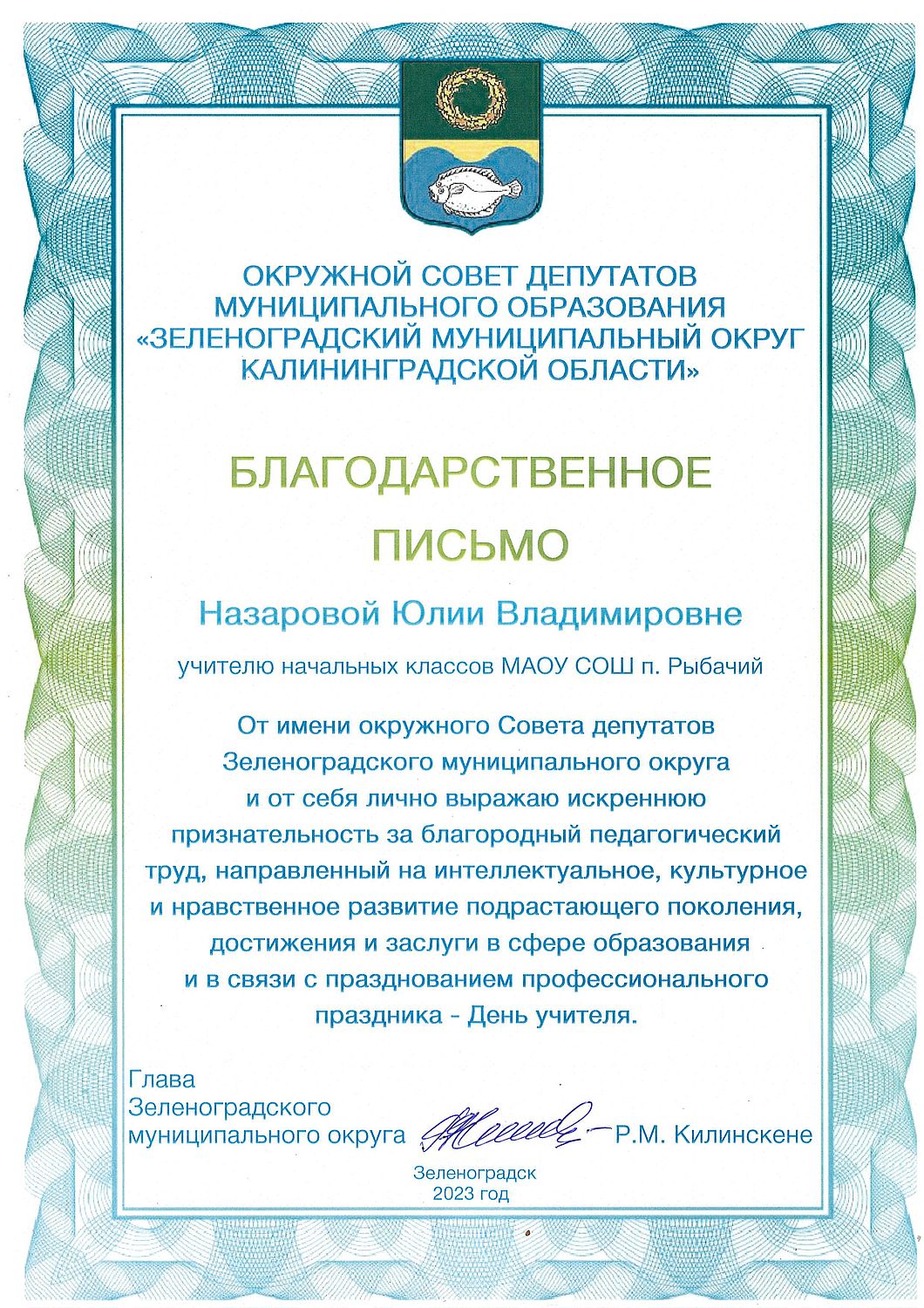 ОКРУЖНОЙ СОВЕТ ДЕПУТАТОВ МУНИЦИПАЛЬНОГО ОБРАЗОВАНИЯ «ЗЕЛЕНОГРАДСКИЙ МУНИЦИПАЛЬНЫЙ ОКРУГ КАЛИНИНГРАДСКОЙ ОБЛАСТИ»

БЛАГОДАРСТВЕННОЕ ПИСЬМО

Назаровой Юлии Владимировне

учителю начальных классов МАОУ СОШ п. Рыбачий

От имени окружного Совета депутатов Зеленоградского муниципального округа и от себя лично выражаю искреннюю признательность за благородный педагогический труд, направленный на интеллектуальное, культурное и нравственное развитие подрастающего поколения, достижения и заслуги в сфере образования и в связи с празднованием профессионального праздника - День учителя.

Глава Зеленоградского муниципального округа Р.М. Килинскене

Зеленоградск
2023 год